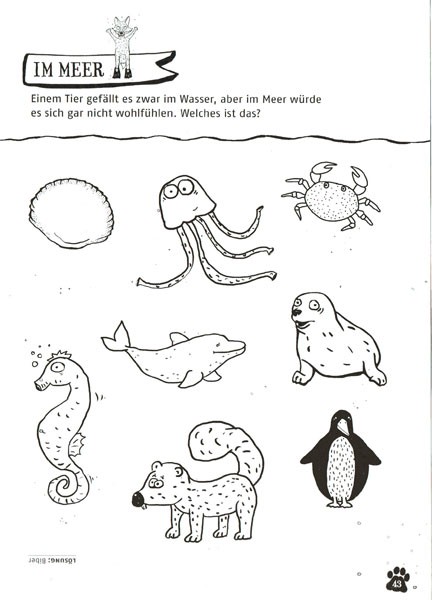 IM MEER

Einem Tier gefällt es zwar im Wasser, aber im Meer würde es sich gar nicht wohlfühlen. Welches ist das?

LÖSUNG: Biber

43